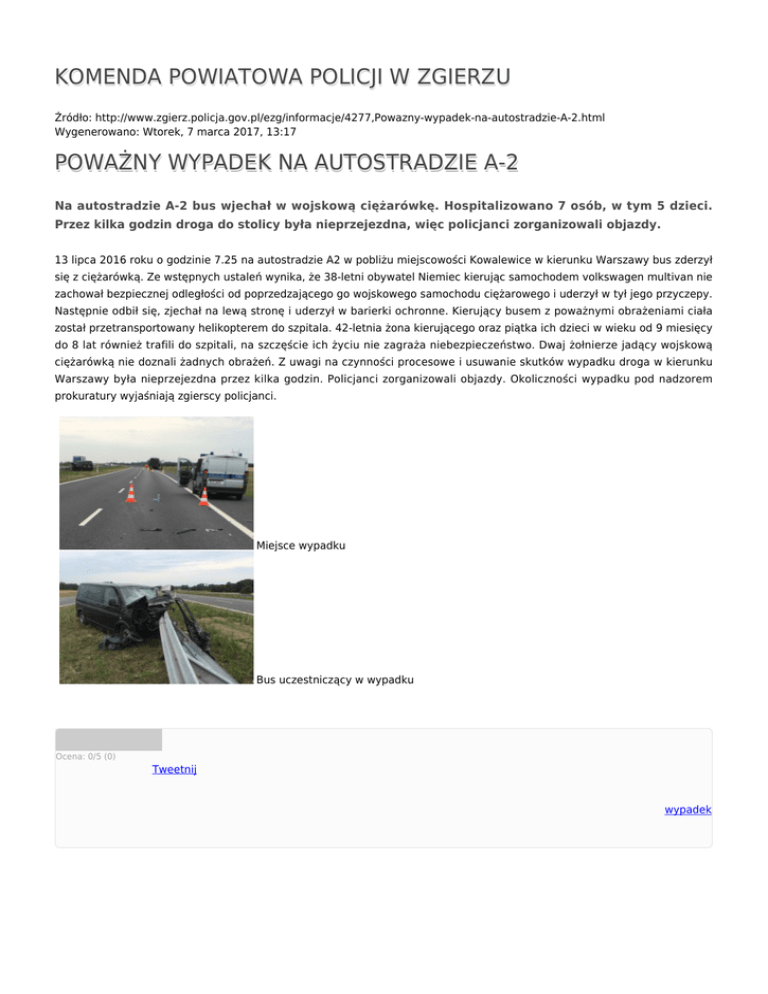 KOMENDA POWIATOWA POLICJI W ZGIERZU

Źródło: http://www.zgierz.policja.gov.pl/ezg/informacje/4277,Powazny-wypadek-na-autostradzie-A-2.html
Wygenerowano: Wtorek, 7 marca 2017, 13:17

POWAŻNY WYPADEK NA AUTOSTRADZIE A-2

Na autostradzie A-2 bus wjechał w wojskową ciężarówkę. Hospitalizowano 7 osób, w tym 5 dzieci. Przez kilka godzin droga do stolicy była nieprzejezdna, więc policjanci zorganizowali objazdy.

13 lipca 2016 roku o godzinie 7.25 na autostradzie A2 w pobliżu miejscowości Kowalewice w kierunku Warszawy bus zderzył się z ciężarówką. Ze wstępnych ustaleń wynika, że 38-letni obywatel Niemiec kierując samochodem volkswagen multivan nie zachował bezpiecznej odległości od poprzedzającego go wojskowego samochodu ciężarowego i uderzył w tył jego przyczepy. Następnie odbił się, zjechał na lewą stronę i uderzył w barierki ochronne. Kierujący busem z poważnymi obrażeniami ciała został przetransportowany helikopterem do szpitala. 42-letnia żona kierującego oraz piątka ich dzieci w wieku od 9 miesięcy do 8 lat również trafili do szpitali, na szczęście ich życiu nie zagraża niebezpieczeństwo. Dwaj żołnierze jadący wojskową ciężarówką nie doznali żadnych obrażeń. Z uwagi na czynności procesowe i usuwanie skutków wypadku droga w kierunku Warszawy była nieprzejezdna przez kilka godzin. Policjanci zorganizowali objazdy. Okoliczności wypadku pod nadzorem prokuratury wyjaśniają zgierscy policjanci.

Miejsce wypadku

Bus uczestniczący w wypadku

Ocena: 0/5 (0)

Tweetnij

wypadek